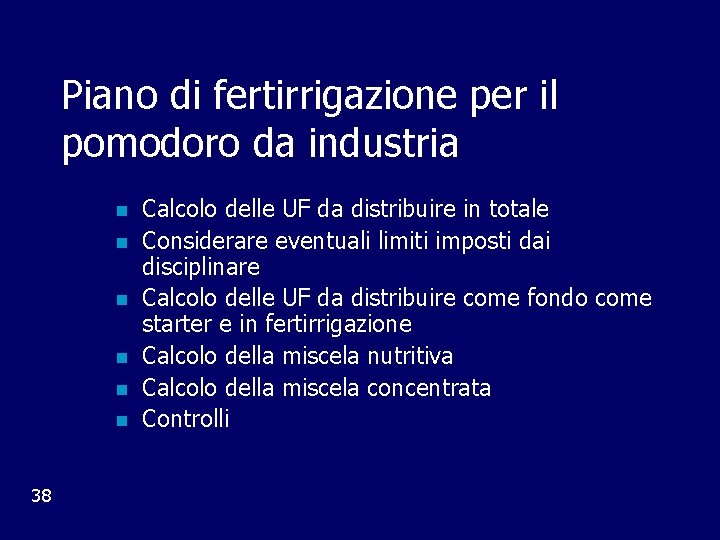 Piano di fertirrigazione per il pomodoro da industria

- Calcolo delle UF da distribuire in totale
- Considerare eventuali limiti imposti dai disciplinare
- Calcolo delle UF da distribuire come fondo come starter e in fertirrigazione
- Calcolo della miscela nutritiva
- Calcolo della miscela concentrata
- Controlli

38